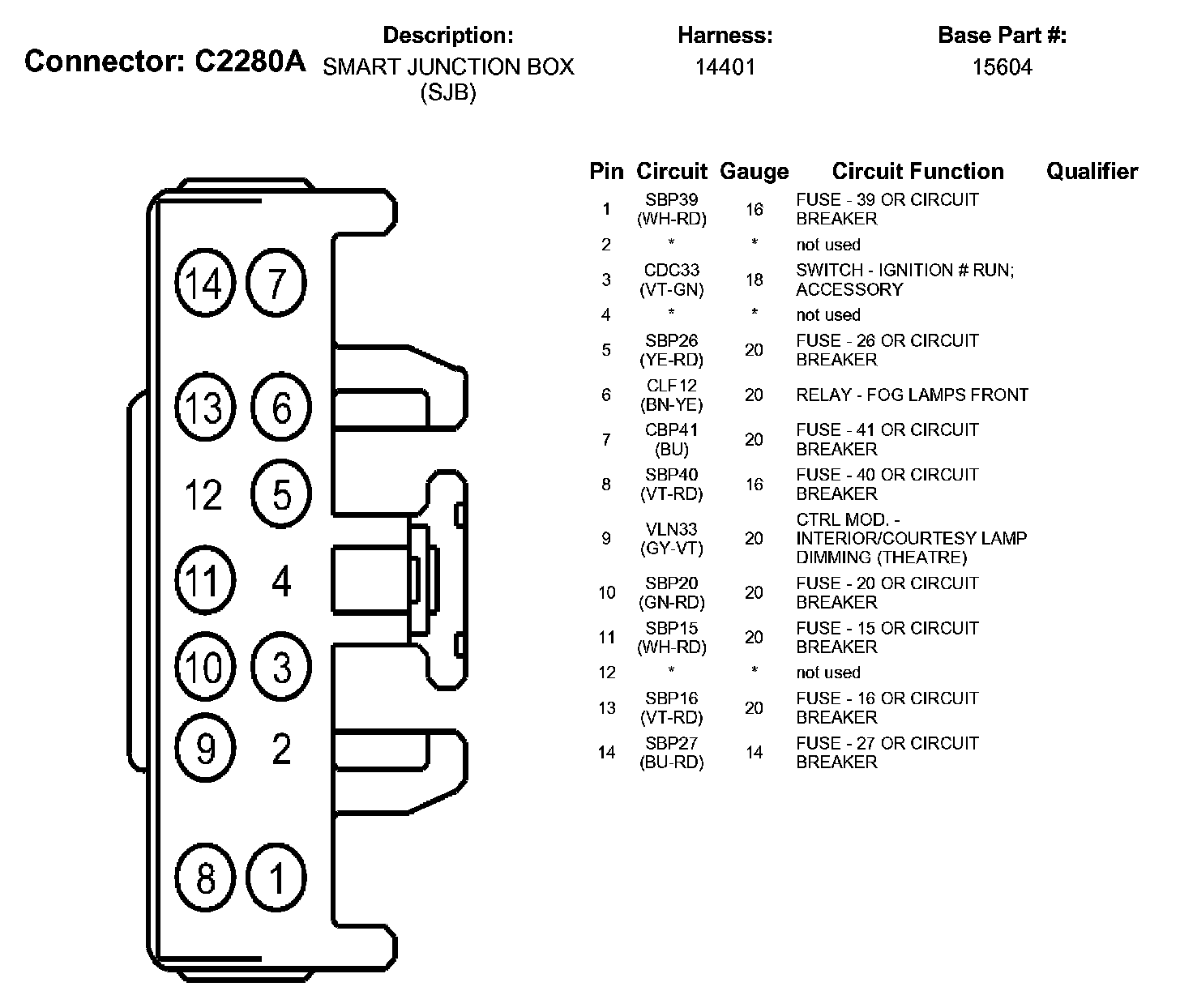 Connector: C2280A

Description:
SMART JUNCTION BOX (SJB)

Harness:
14401

Base Part #:
15604

14 7
13 6
12 5
11 4
10 3
9 2
8 1

| Pin | Circuit | Gauge | Circuit Function | Qualifier |
|---|---|---|---|---|
| 1 | SBP39 (WH-RD) | 16 | FUSE - 39 OR CIRCUIT BREAKER | |
| 2 | * | * | not used | |
| 3 | CDC33 (VT-GN) | 18 | SWITCH - IGNITION # RUN; ACCESSORY | |
| 4 | * | * | not used | |
| 5 | SBP26 (YE-RD) | 20 | FUSE - 26 OR CIRCUIT BREAKER | |
| 6 | CLF12 (BN-YE) | 20 | RELAY - FOG LAMPS FRONT | |
| 7 | CBP41 (BU) | 20 | FUSE - 41 OR CIRCUIT BREAKER | |
| 8 | SBP40 (VT-RD) | 16 | FUSE - 40 OR CIRCUIT BREAKER | |
| 9 | VLN33 (GY-VT) | 20 | CTRL MOD. - INTERIOR/COURTESY LAMP DIMMING (THEATRE) | |
| 10 | SBP20 (GN-RD) | 20 | FUSE - 20 OR CIRCUIT BREAKER | |
| 11 | SBP15 (WH-RD) | 20 | FUSE - 15 OR CIRCUIT BREAKER | |
| 12 | * | * | not used | |
| 13 | SBP16 (VT-RD) | 20 | FUSE - 16 OR CIRCUIT BREAKER | |
| 14 | SBP27 (BU-RD) | 14 | FUSE - 27 OR CIRCUIT BREAKER | |